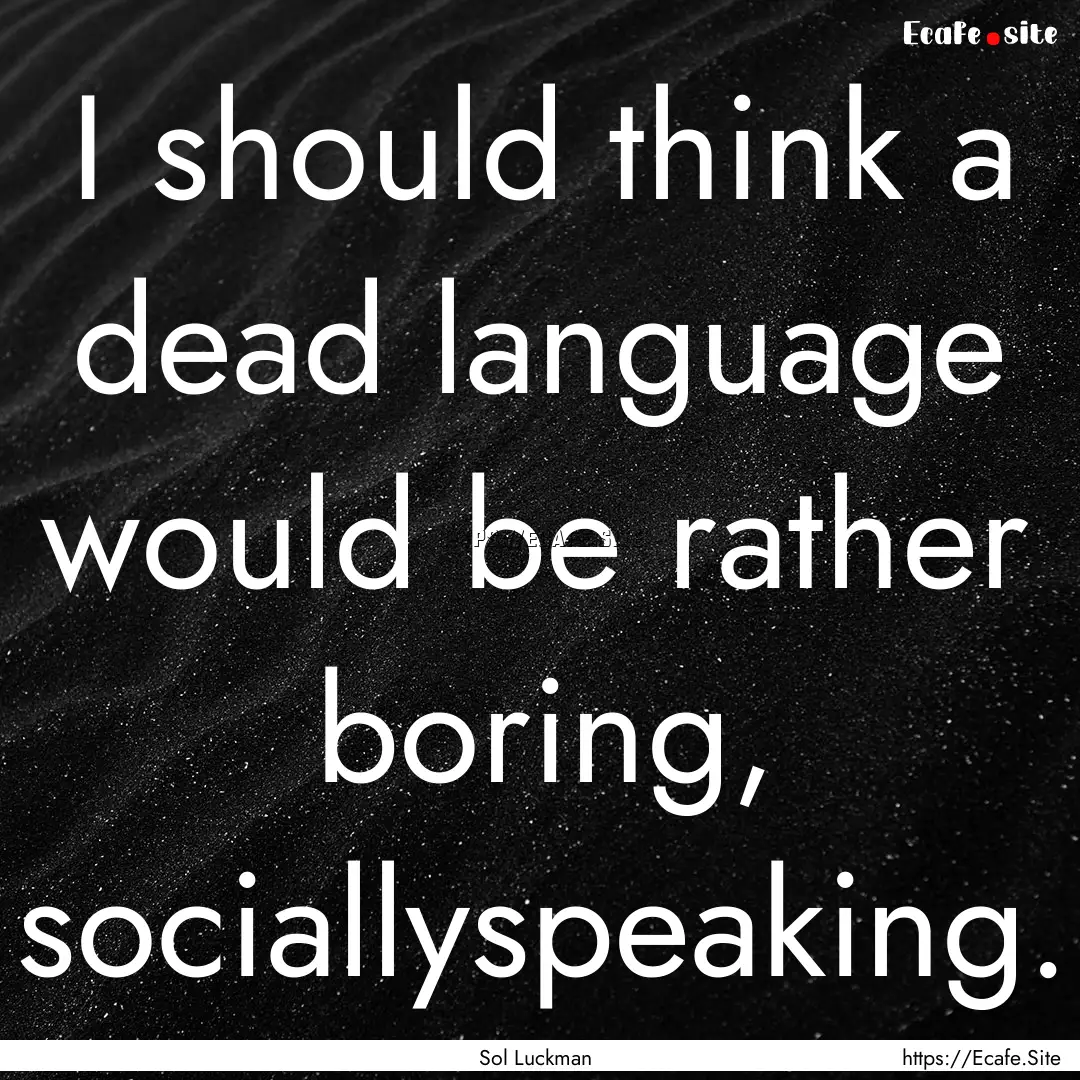 Ecafe.site

I should think a dead language would be rather boring, sociallyspeaking.

Sol Luckman

https://Ecafe.Site